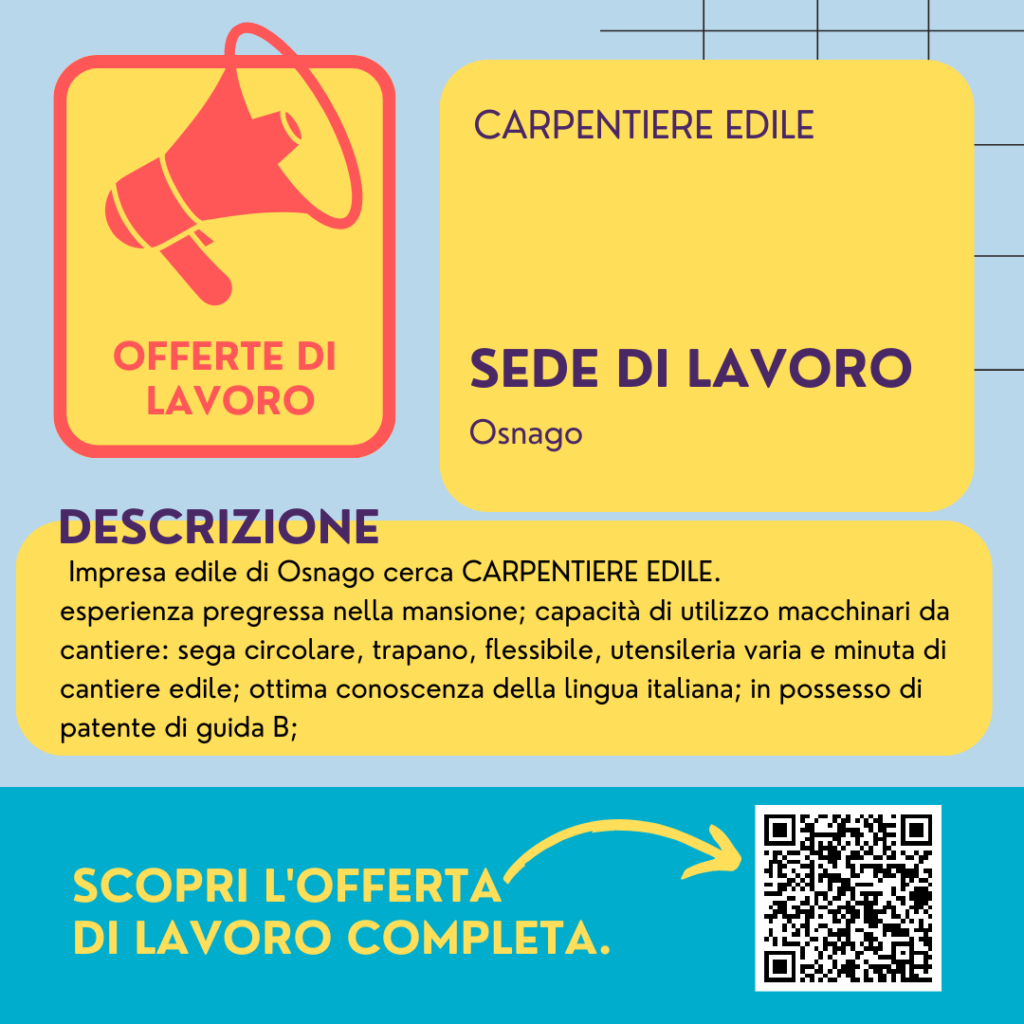 OFFERTE DI LAVORO

CARPENTIERE EDILE

SEDE DI LAVORO

Osnago

DESCRIZIONE

Impresa edile di Osnago cerca CARPENTIERE EDILE.
esperienza pregressa nella mansione; capacità di utilizzo macchinari da cantiere: sega circolare, trapano, flessibile, utensileria varia e minuta di cantiere edile; ottima conoscenza della lingua italiana; in possesso di patente di guida B;

SCOPRI L'OFFERTA DI LAVORO COMPLETA.